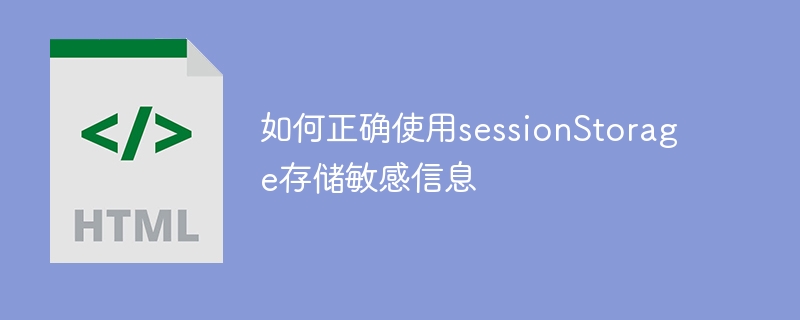 </>

HTML

如何正确使用sessionStorage存储敏感信息